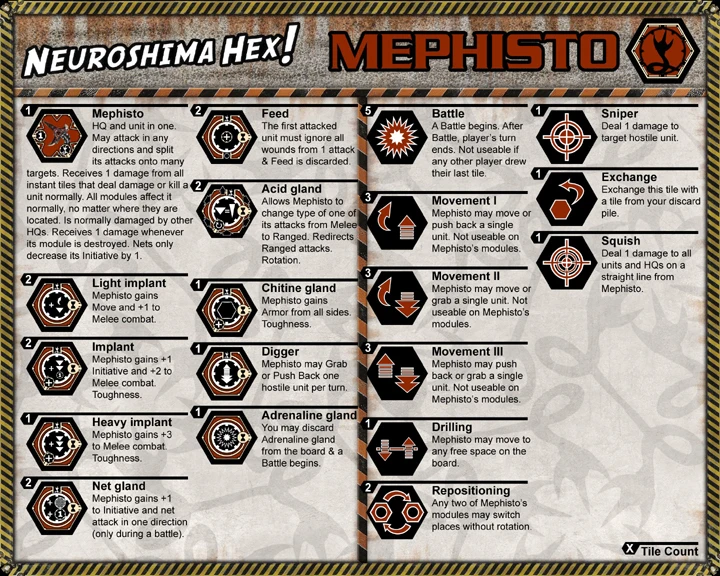 NEUROSHIMA HEX!

MEPHISTO

1
Mephisto
HQ and unit in one. May attack in any directions and split its attacks onto many targets. Receives 1 damage from all instant tiles that deal damage or kill a unit normally. All modules affect it normally, no matter where they are located. Is normally damaged by other HQs. Receives 1 damage whenever its module is destroyed. Nets only decrease its Initiative by 1.

2
Light implant
Mephisto gains Move and +1 to Melee combat.

2
Implant
Mephisto gains +1 Initiative and +2 to Melee combat. Toughness.

1
Heavy implant
Mephisto gains +3 to Melee combat. Toughness.

2
Net gland
Mephisto gains +1 to Initiative and net attack in one direction (only during a battle).

2
Feed
The first attacked unit must ignore all wounds from 1 attack & Feed is discarded.

2
Acid gland
Allows Mephisto to change type of one of its attacks from Melee to Ranged. Redirects Ranged attacks. Rotation.

1
Chitine gland
Mephisto gains Armor from all sides. Toughness.

1
Digger
Mephisto may Grab or Push Back one hostile unit per turn.

1
Adrenaline gland
You may discard Adrenaline gland from the board & a Battle begins.

5
Battle
A Battle begins. After Battle, player's turn ends. Not useable if any other player drew their last tile.

3
Movement I
Mephisto may move or push back a single unit. Not useable on Mephisto's modules.

3
Movement II
Mephisto may move or grab a single unit. Not useable on Mephisto's modules.

3
Movement III
Mephisto may push back or grab a single unit. Not useable on Mephisto's modules.

1
Drilling
Mephisto may move to any free space on the board.

2
Repositioning
Any two of Mephisto's modules may switch places without rotation.

1
Sniper
Deal 1 damage to target hostile unit.

1
Exchange
Exchange this tile with a tile from your discard pile.

1
Squish
Deal 1 damage to all units and HQs on a straight line from Mephisto.

X Tile Count